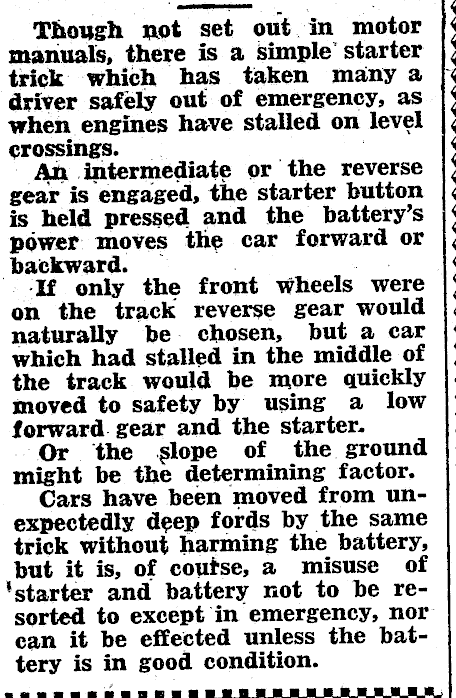 Though not set out in motor manuals, there is a simple starter trick which has taken many a driver safely out of emergency, as when engines have stalled on level crossings.

An intermediate or the reverse gear is engaged, the starter button is held pressed and the battery's power moves the car forward or backward.

If only the front wheels were on the track reverse gear would naturally be chosen, but a car which had stalled in the middle of the track would be more quickly moved to safety by using a low forward gear and the starter.

Or the slope of the ground might be the determining factor.

Cars have been moved from unexpectedly deep fords by the same trick without harming the battery, but it is, of course, a misuse of starter and battery not to be resorted to except in emergency, nor can it be effected unless the battery is in good condition.